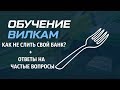 ОБУЧЕНИЕ ВИЛКАМ

КАК НЕ СЛИТЬ СВОЙ БАНК?

+

ОТВЕТЫ НА ЧАСТЫЕ ВОПРОСЫ